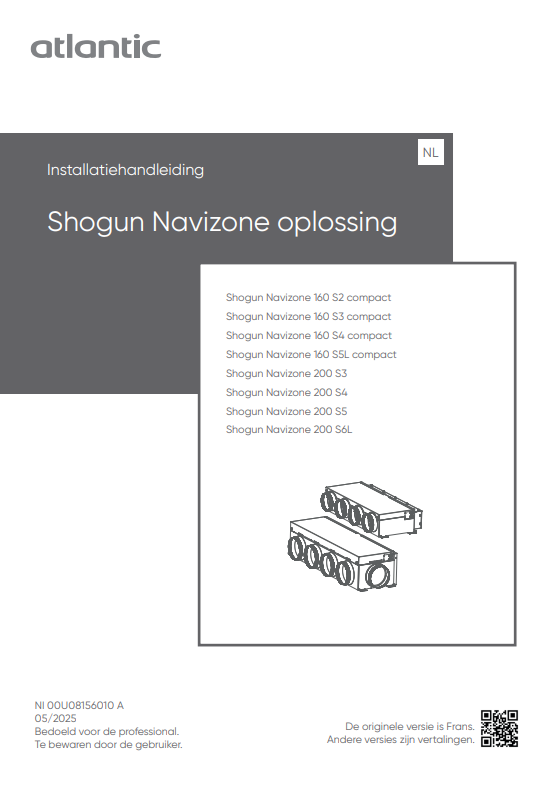 atlantic

NL

Installatiehandleiding

Shogun Navizone oplossing

Shogun Navizone 160 S2 compact
Shogun Navizone 160 S3 compact
Shogun Navizone 160 S4 compact
Shogun Navizone 160 S5L compact
Shogun Navizone 200 S3
Shogun Navizone 200 S4
Shogun Navizone 200 S5
Shogun Navizone 200 S6L

NI 00U08156010 A
05/2025
Bedoeld voor de professional.
Te bewaren door de gebruiker.

De originele versie is Frans.
Andere versies zijn vertalingen.